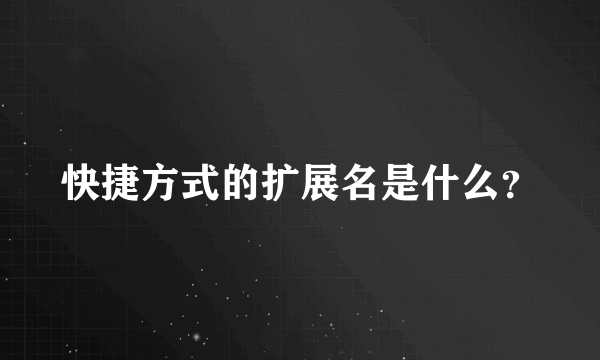 快捷方式的扩展名是什么?